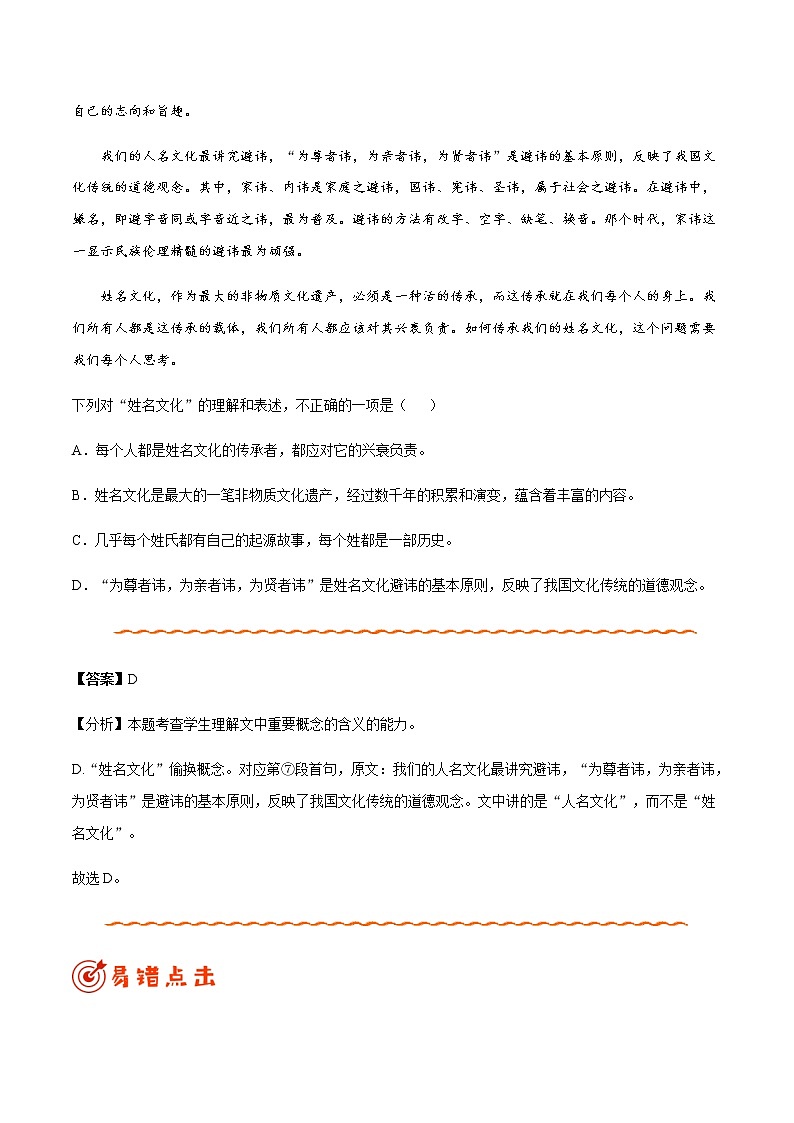 自己的志向和旨趣。

我们的人名文化最讲究避讳，“为尊者讳，为亲者讳，为贤者讳”是避讳的基本原则，反映了我国文化传统的道德观念。其中，家讳、内讳是家庭之避讳，国讳、宪讳、圣讳，属于社会之避讳。在避讳中，嫌名，即避字音同或字音近之讳，最为普及。避讳的方法有改字、空字、缺笔、换音。那个时代，家讳这一显示民族伦理精髓的避讳最为顽强。

姓名文化，作为最大的非物质文化遗产，必须是一种活的传承，而这传承就在我们每个人的身上。我们所有人都是这传承的载体，我们所有人都应该对其兴衰负责。如何传承我们的姓名文化，这个问题需要我们每个人思考。

下列对“姓名文化”的理解和表述，不正确的一项是（　　）

A．每个人都是姓名文化的传承者，都应对它的兴衰负责。

B．姓名文化是最大的一笔非物质文化遗产，经过数千年的积累和演变，蕴含着丰富的内容。

C．几乎每个姓氏都有自己的起源故事，每个姓都是一部历史。

D．“为尊者讳，为亲者讳，为贤者讳”是姓名文化避讳的基本原则，反映了我国文化传统的道德观念。

【答案】D

【分析】本题考查学生理解文中重要概念的含义的能力。

D.“姓名文化”偷换概念。对应第⑦段首句，原文：我们的人名文化最讲究避讳，“为尊者讳，为亲者讳，为贤者讳”是避讳的基本原则，反映了我国文化传统的道德观念。文中讲的是“人名文化”，而不是“姓名文化”。

故选D。

易错点击